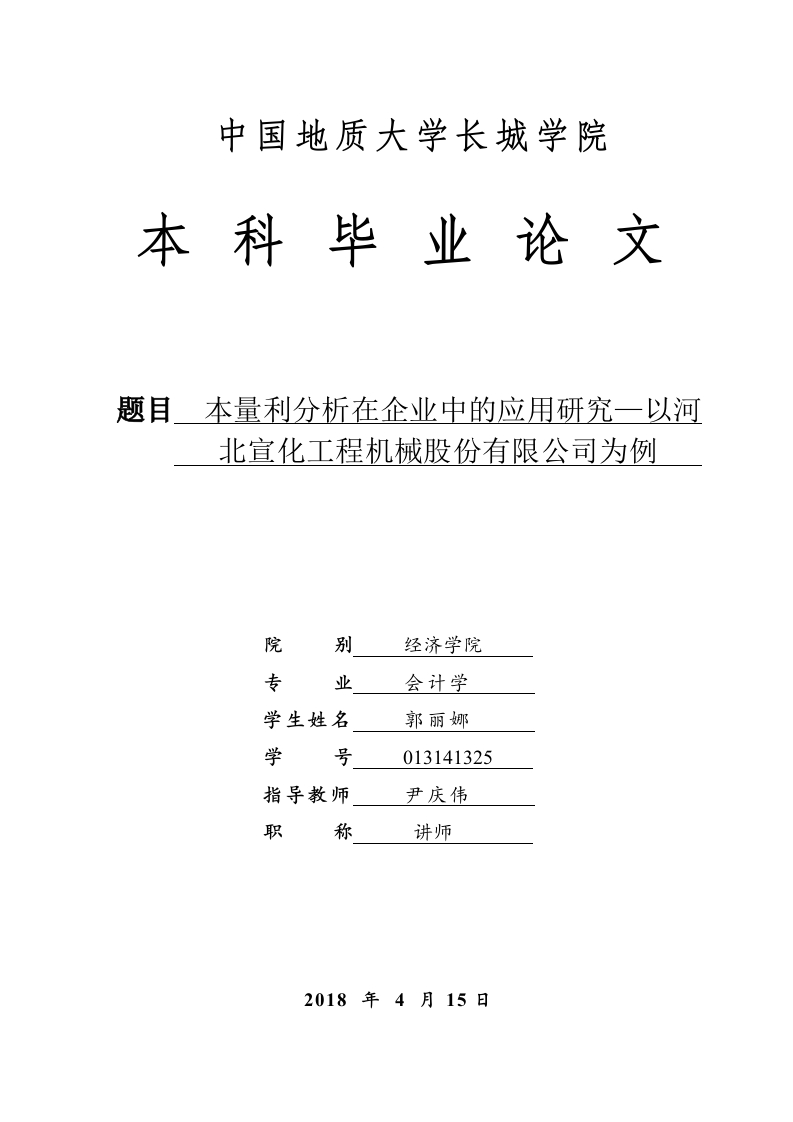 中国地质大学长城学院

本科毕业论文

题目 本量利分析在企业中的应用研究—以河北宣化工程机械股份有限公司为例

院 别 经济学院
专 业 会计学
学生姓名 郭丽娜
学 号 013141325
指导教师 尹庆伟
职 称 讲师

2018 年 4 月 15 日